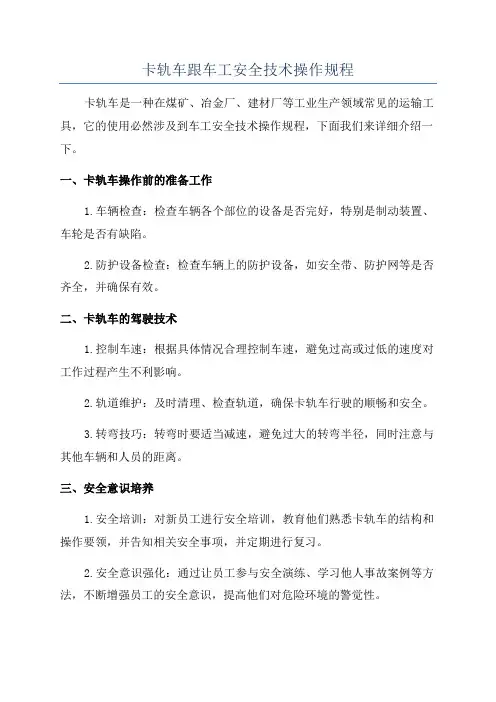 卡轨车跟车工安全技术操作规程

卡轨车是一种在煤矿、冶金厂、建材厂等工业生产领域常见的运输工具，它的使用必然涉及到车工安全技术操作规程，下面我们来详细介绍一下。

一、卡轨车操作前的准备工作

1.车辆检查：检查车辆各个部位的设备是否完好，特别是制动装置、车轮是否有缺陷。

2.防护设备检查：检查车辆上的防护设备，如安全带、防护网等是否齐全，并确保有效。

二、卡轨车的驾驶技术

1.控制车速：根据具体情况合理控制车速，避免过高或过低的速度对工作过程产生不利影响。

2.轨道维护：及时清理、检查轨道，确保卡轨车行驶的顺畅和安全。

3.转弯技巧：转弯时要适当减速，避免过大的转弯半径，同时注意与其他车辆和人员的距离。

三、安全意识培养

1.安全培训：对新员工进行安全培训，教育他们熟悉卡轨车的结构和操作要领，并告知相关安全事项，并定期进行复习。

2.安全意识强化：通过让员工参与安全演练、学习他人事故案例等方法，不断增强员工的安全意识，提高他们对危险环境的警觉性。